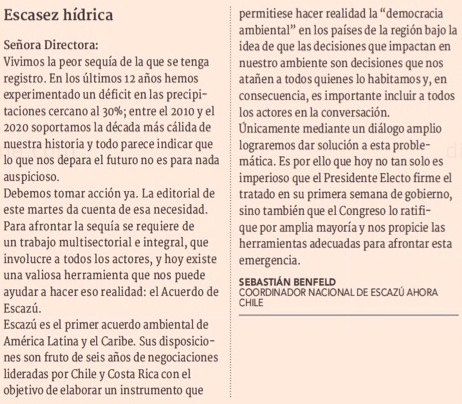 Escasez hídrica

Señora Directora:
Vivimos la peor sequía de la que se tenga registro. En los últimos 12 años hemos experimentado un déficit en las precipitaciones cercano al 30%; entre el 2010 y el 2020 soportamos la década más cálida de nuestra historia y todo parece indicar que lo que nos depara el futuro no es para nada auspicioso.
Debemos tomar acción ya. La editorial de este martes da cuenta de esa necesidad. Para afrontar la sequía se requiere de un trabajo multisectorial e integral, que involucre a todos los actores, y hoy existe una valiosa herramienta que nos puede ayudar a hacer eso realidad: el Acuerdo de Escazú.
Escazú es el primer acuerdo ambiental de América Latina y el Caribe. Sus disposiciones son fruto de seis años de negociaciones lideradas por Chile y Costa Rica con el objetivo de elaborar un instrumento que permitiese hacer realidad la “democracia ambiental” en los países de la región bajo la idea de que las decisiones que impactan en nuestro ambiente son decisiones que nos atañen a todos quienes lo habitamos y, en consecuencia, es importante incluir a todos los actores en la conversación.
Únicamente mediante un diálogo amplio lograremos dar solución a esta problemática. Es por ello que hoy no tan solo es imperioso que el Presidente Electo firme el tratado en su primera semana de gobierno, sino también que el Congreso lo ratifique por amplia mayoría y nos propicie las herramientas adecuadas para afrontar esta emergencia.

SEBASTIÁN BENFELD
COORDINADOR NACIONAL DE ESCAZÚ AHORA CHILE